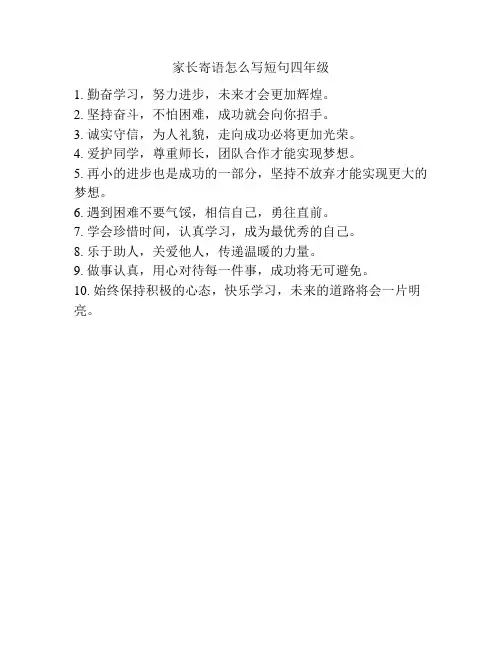 家长寄语怎么写短句四年级

1. 勤奋学习，努力进步，未来才会更加辉煌。
2. 坚持奋斗，不怕困难，成功就会向你招手。
3. 诚实守信，为人礼貌，走向成功必将更加光荣。
4. 爱护同学，尊重师长，团队合作才能实现梦想。
5. 再小的进步也是成功的一部分，坚持不放弃才能实现更大的梦想。
6. 遇到困难不要气馁，相信自己，勇往直前。
7. 学会珍惜时间，认真学习，成为最优秀的自己。
8. 乐于助人，关爱他人，传递温暖的力量。
9. 做事认真，用心对待每一件事，成功将无可避免。
10. 始终保持积极的心态，快乐学习，未来的道路将会一片明亮。